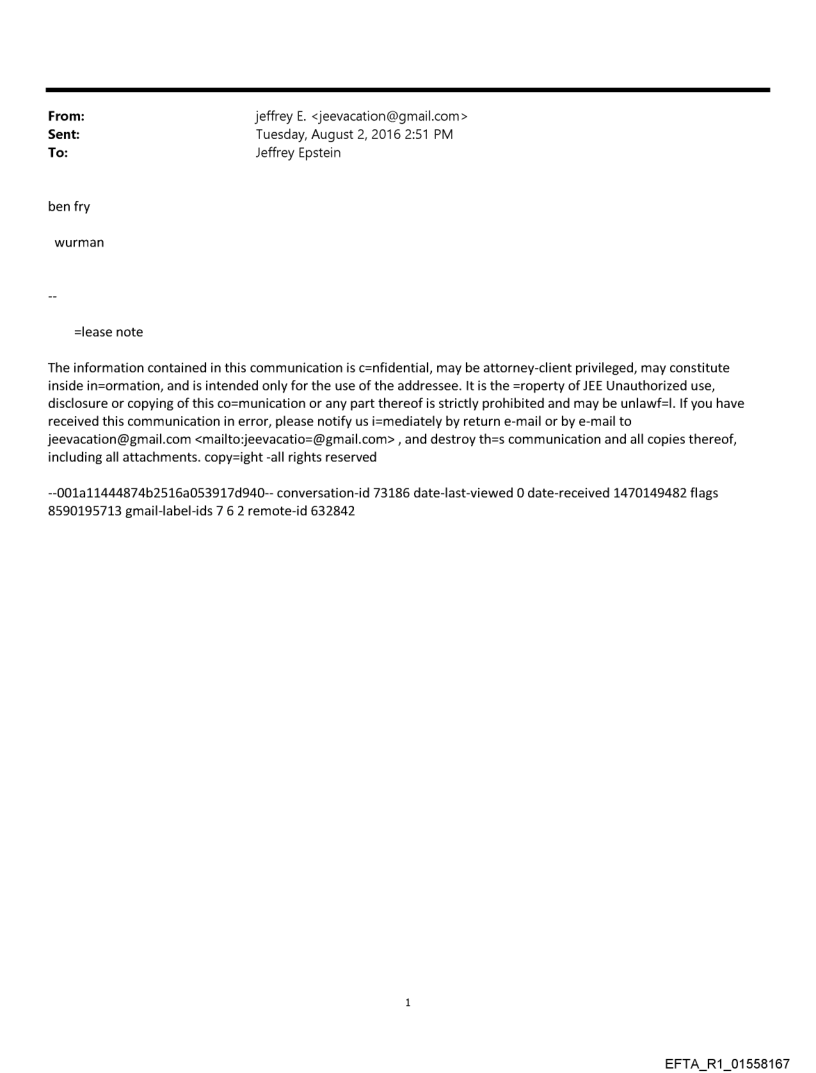 From: jeffrey E. <jeevacation@gmail.com>
Sent: Tuesday, August 2, 2016 2:51 PM
To: Jeffrey Epstein

ben fry

wurman

--

=lease note

The information contained in this communication is c=nfidential, may be attorney-client privileged, may constitute inside in=ormation, and is intended only for the use of the addressee. It is the =roperty of JEE Unauthorized use, disclosure or copying of this co=munication or any part thereof is strictly prohibited and may be unlawf=l. If you have received this communication in error, please notify us i=mediately by return e-mail or by e-mail to jeevacation@gmail.com <mailto:jeevacatio=@gmail.com> , and destroy th=s communication and all copies thereof, including all attachments. copy=ight -all rights reserved

--001a11444874b2516a053917d940-- conversation-id 73186 date-last-viewed 0 date-received 1470149482 flags 8590195713 gmail-label-ids 7 6 2 remote-id 632842

1

EFTA_R1_01558167